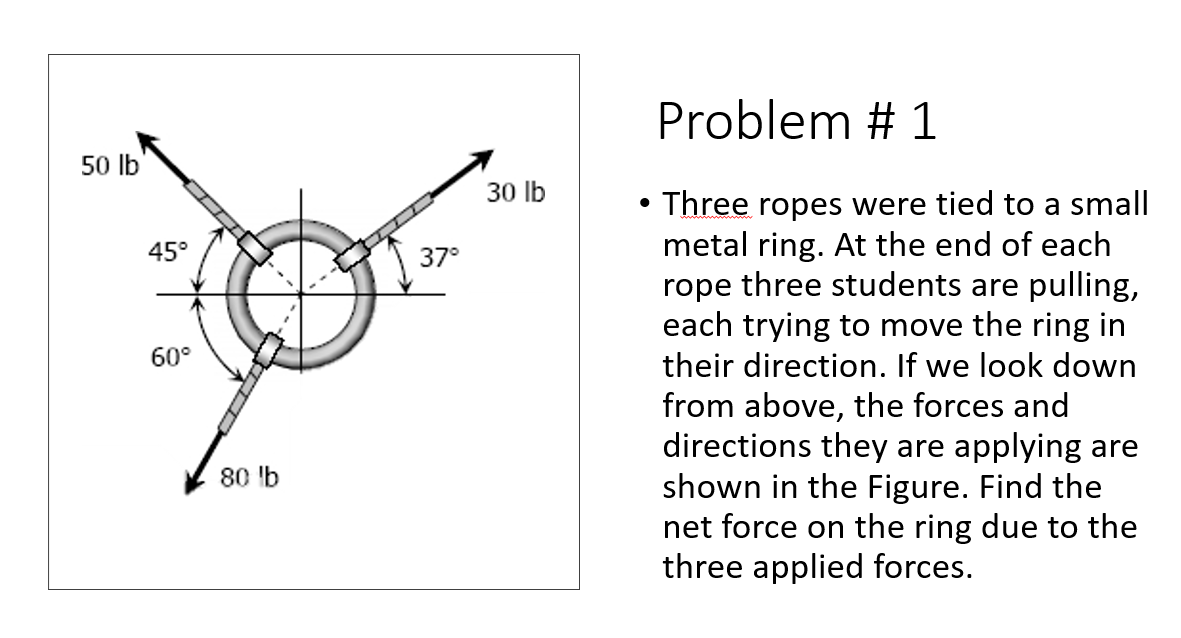 50 lb
30 lb
45°
37°
60°
80 lb

Problem # 1

• Three ropes were tied to a small metal ring. At the end of each rope three students are pulling, each trying to move the ring in their direction. If we look down from above, the forces and directions they are applying are shown in the Figure. Find the net force on the ring due to the three applied forces.